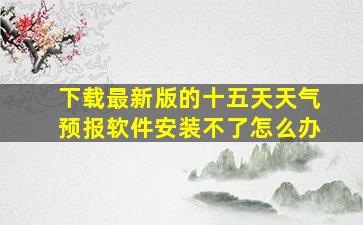 下载最新版的十五天天气预报软件安装不了怎么办